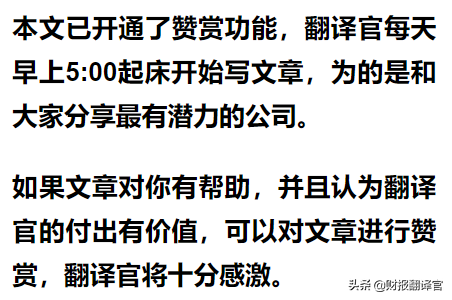 本文已开通了赞赏功能，翻译官每天早上5:00起床开始写文章，为的是和大家分享最有潜力的公司。

如果文章对你有帮助，并且认为翻译官的付出有价值，可以对文章进行赞赏，翻译官将十分感激。

头条 @财报翻译官